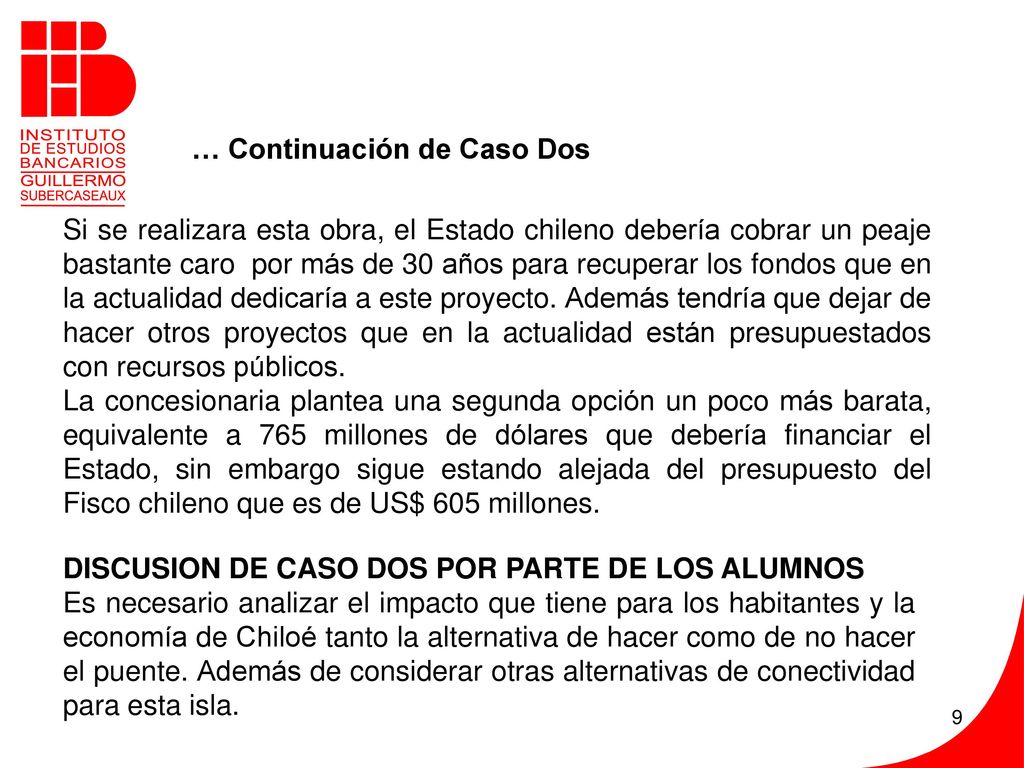 INSTITUTO DE ESTUDIOS BANCARIOS GUILLERMO SUBERCASEAUX

… Continuación de Caso Dos

Si se realizara esta obra, el Estado chileno debería cobrar un peaje bastante caro por más de 30 años para recuperar los fondos que en la actualidad dedicaría a este proyecto. Además tendría que dejar de hacer otros proyectos que en la actualidad están presupuestados con recursos públicos.
La concesionaria plantea una segunda opción un poco más barata, equivalente a 765 millones de dólares que debería financiar el Estado, sin embargo sigue estando alejada del presupuesto del Fisco chileno que es de US$ 605 millones.

DISCUSION DE CASO DOS POR PARTE DE LOS ALUMNOS
Es necesario analizar el impacto que tiene para los habitantes y la economía de Chiloé tanto la alternativa de hacer como de no hacer el puente. Además de considerar otras alternativas de conectividad para esta isla.

9